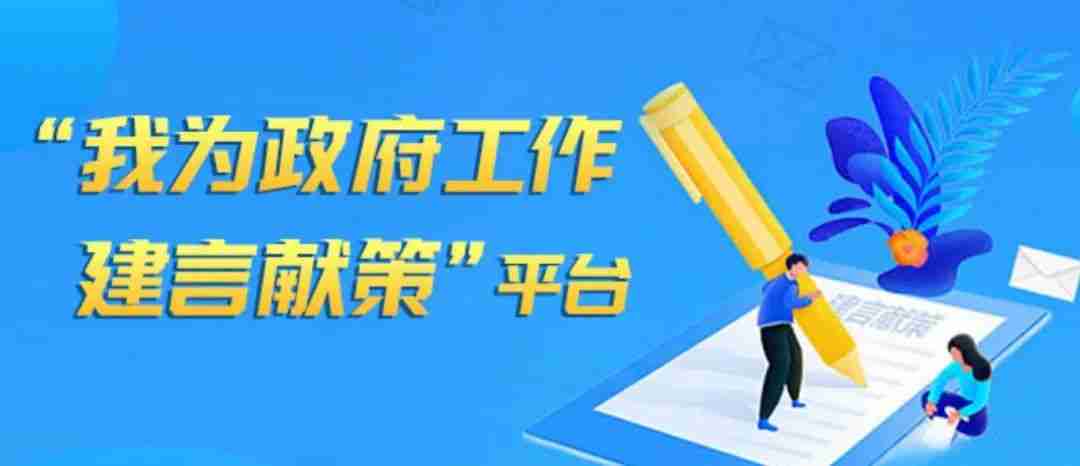 “我为政府工作建言献策”平台

建言献策